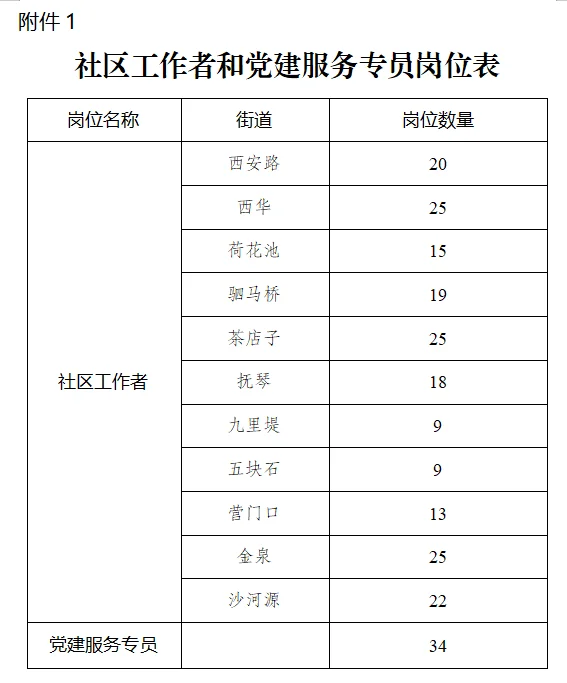 附件 1

社区工作者和党建服务专员岗位表

| 岗位名称 | 街道 | 岗位数量 |
|---|---|---|
| 社区工作者 | 西安路 | 20 |
| | 西华 | 25 |
| | 荷花池 | 15 |
| | 驷马桥 | 19 |
| | 茶店子 | 25 |
| | 抚琴 | 18 |
| | 九里堤 | 9 |
| | 五块石 | 9 |
| | 营门口 | 13 |
| | 金泉 | 25 |
| | 沙河源 | 22 |
| 党建服务专员 | | 34 |